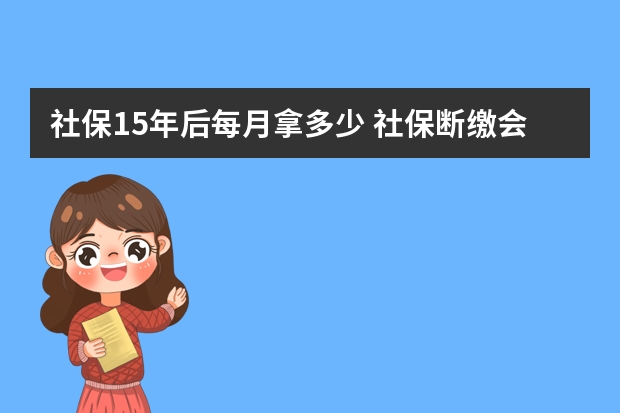 社保15年后每月拿多少 社保断缴会